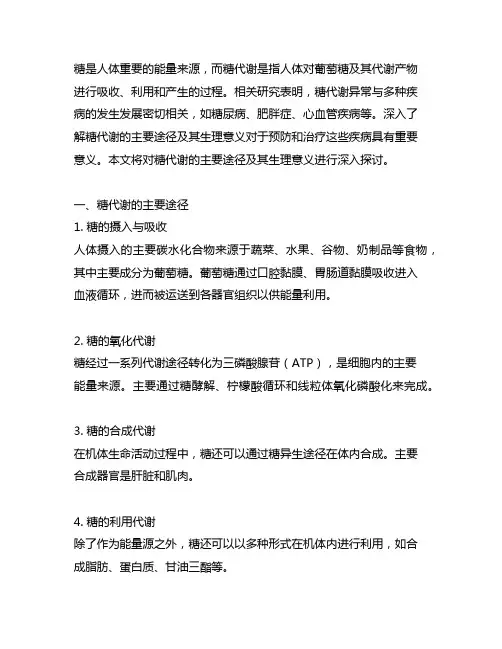 糖是人体重要的能量来源，而糖代谢是指人体对葡萄糖及其代谢产物进行吸收、利用和产生的过程。相关研究表明，糖代谢异常与多种疾病的发生发展密切相关，如糖尿病、肥胖症、心血管疾病等。深入了解糖代谢的主要途径及其生理意义对于预防和治疗这些疾病具有重要意义。本文将对糖代谢的主要途径及其生理意义进行深入探讨。

一、糖代谢的主要途径
1. 糖的摄入与吸收
人体摄入的主要碳水化合物来源于蔬菜、水果、谷物、奶制品等食物，其中主要成分为葡萄糖。葡萄糖通过口腔黏膜、胃肠道黏膜吸收进入血液循环，进而被运送到各器官组织以供能量利用。

2. 糖的氧化代谢
糖经过一系列代谢途径转化为三磷酸腺苷（ATP），是细胞内的主要能量来源。主要通过糖酵解、柠檬酸循环和线粒体氧化磷酸化来完成。

3. 糖的合成代谢
在机体生命活动过程中，糖还可以通过糖异生途径在体内合成。主要合成器官是肝脏和肌肉。

4. 糖的利用代谢
除了作为能量源之外，糖还可以以多种形式在机体内进行利用，如合成脂肪、蛋白质、甘油三酯等。